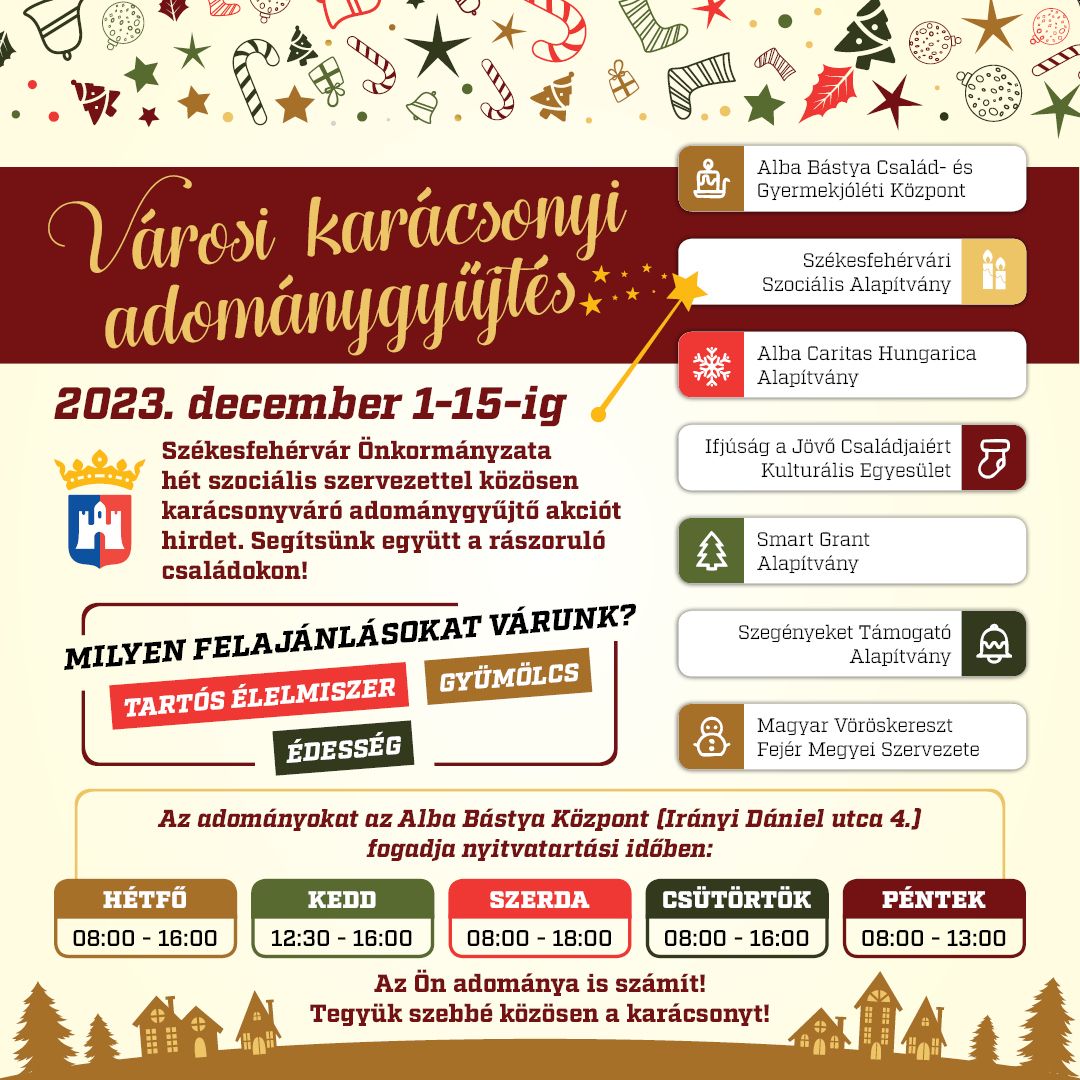 Városi karácsonyi adománygyűjtés

2023. december 1-15-ig

Székesfehérvár Önkormányzata hét szociális szervezettel közösen karácsonyváró adománygyűjtő akciót hirdet. Segítsünk együtt a rászoruló családokon!

MILYEN FELAJÁNLÁSOKAT VÁRUNK?
TARTÓS ÉLELMISZER
GYÜMÖLCS
ÉDESSÉG

Alba Bástya Család- és Gyermekjóléti Központ

Székesfehérvári Szociális Alapítvány

Alba Caritas Hungarica Alapítvány

Ifjúság a Jövő Családjaiért Kulturális Egyesület

Smart Grant Alapítvány

Szegényeket Támogató Alapítvány

Magyar Vöröskereszt Fejér Megyei Szervezete

Az adományokat az Alba Bástya Központ (Irányi Dániel utca 4.) fogadja nyitvatartási időben:

| HÉTFŐ | KEDD | SZERDA | CSÜTÖRTÖK | PÉNTEK |
|---|---|---|---|---|
| 08:00 - 16:00 | 12:30 - 16:00 | 08:00 - 18:00 | 08:00 - 16:00 | 08:00 - 13:00 |

Az Ön adománya is számít!
Tegyük szebbé közösen a karácsonyt!